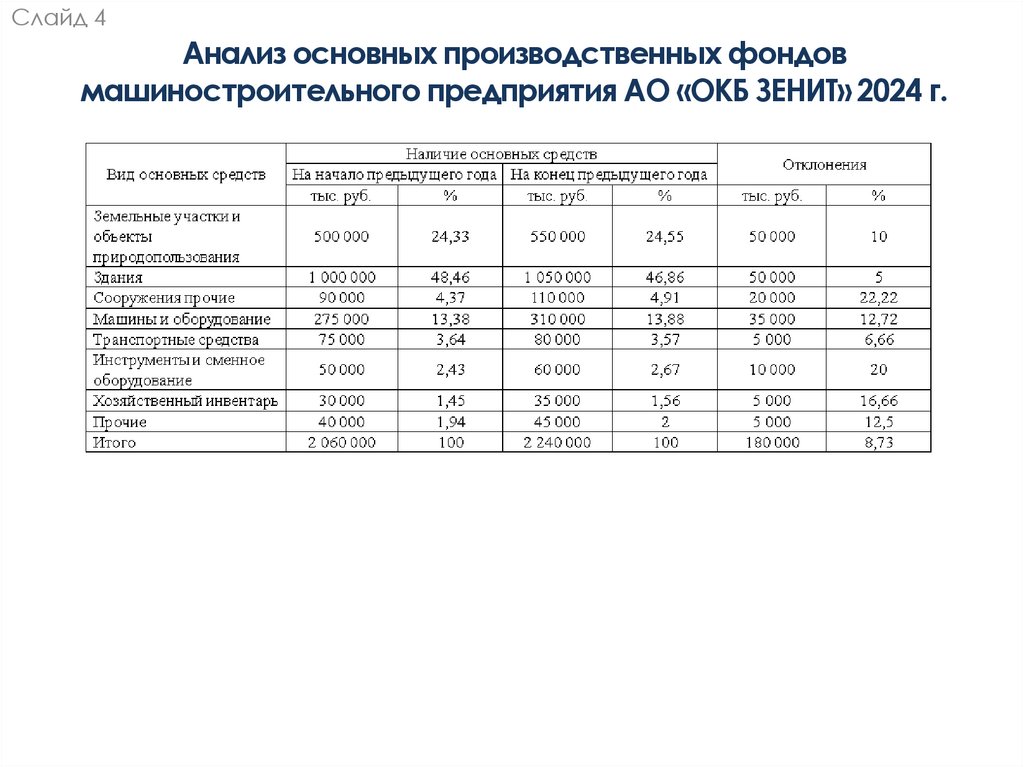 Слайд 4

Анализ основных производственных фондов машиностроительного предприятия АО «ОКБ ЗЕНИТ» 2024 г.

| Вид основных средств | Наличие основных средств | | | | Отклонения | |
|---|---|---|---|---|---|---|
| | На начало предыдущего года | | На конец предыдущего года | | | |
| | тыс. руб. | % | тыс. руб. | % | тыс. руб. | % |
| Земельные участки и объекты природопользования | 500 000 | 24,33 | 550 000 | 24,55 | 50 000 | 10 |
| Здания | 1 000 000 | 48,46 | 1 050 000 | 46,86 | 50 000 | 5 |
| Сооружения прочие | 90 000 | 4,37 | 110 000 | 4,91 | 20 000 | 22,22 |
| Машины и оборудование | 275 000 | 13,38 | 310 000 | 13,88 | 35 000 | 12,72 |
| Транспортные средства | 75 000 | 3,64 | 80 000 | 3,57 | 5 000 | 6,66 |
| Инструменты и сменное оборудование | 50 000 | 2,43 | 60 000 | 2,67 | 10 000 | 20 |
| Хозяйственный инвентарь | 30 000 | 1,45 | 35 000 | 1,56 | 5 000 | 16,66 |
| Прочие | 40 000 | 1,94 | 45 000 | 2 | 5 000 | 12,5 |
| Итого | 2 060 000 | 100 | 2 240 000 | 100 | 180 000 | 8,73 |